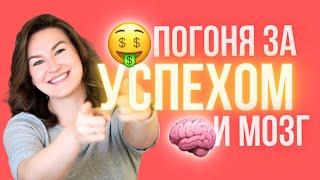 ПОГОНЯ ЗА
УСПЕХОМ
И МОЗГ